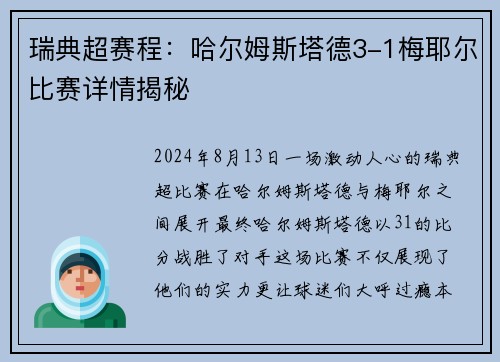 瑞典超赛程：哈尔姆斯塔德3-1梅耶尔比赛详情揭秘

2024年8月13日一场激动人心的瑞典超比赛在哈尔姆斯塔德与梅耶尔之间展开最终哈尔姆斯塔德以31的比分战胜了对手这场比赛不仅展现了他们的实力更让球迷们大呼过瘾本